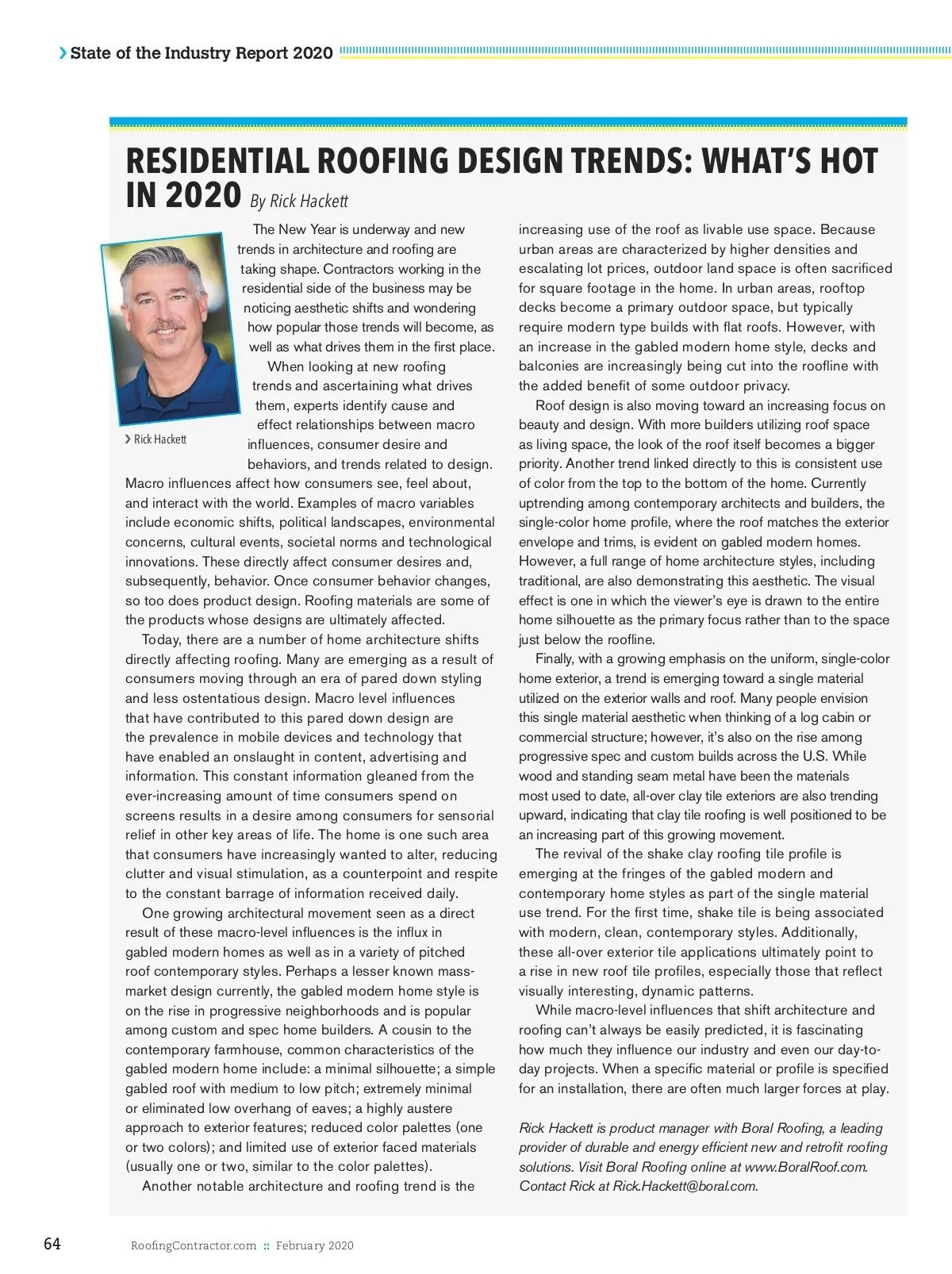 State of the Industry Report 2020

RESIDENTIAL ROOFING DESIGN TRENDS: WHAT'S HOT IN 2020 By Rick Hackett

Rick Hackett

The New Year is underway and new trends in architecture and roofing are taking shape. Contractors working in the residential side of the business may be noticing aesthetic shifts and wondering how popular those trends will become, as well as what drives them in the first place.

When looking at new roofing trends and ascertaining what drives them, experts identify cause and effect relationships between macro influences, consumer desire and behaviors, and trends related to design. Macro influences affect how consumers see, feel about, and interact with the world. Examples of macro variables include economic shifts, political landscapes, environmental concerns, cultural events, societal norms and technological innovations. These directly affect consumer desires and, subsequently, behavior. Once consumer behavior changes, so too does product design. Roofing materials are some of the products whose designs are ultimately affected.

Today, there are a number of home architecture shifts directly affecting roofing. Many are emerging as a result of consumers moving through an era of pared down styling and less ostentatious design. Macro level influences that have contributed to this pared down design are the prevalence in mobile devices and technology that have enabled an onslaught in content, advertising and information. This constant information gleaned from the ever-increasing amount of time consumers spend on screens results in a desire among consumers for sensorial relief in other key areas of life. The home is one such area that consumers have increasingly wanted to alter, reducing clutter and visual stimulation, as a counterpoint and respite to the constant barrage of information received daily.

One growing architectural movement seen as a direct result of these macro-level influences is the influx in gabled modern homes as well as in a variety of pitched roof contemporary styles. Perhaps a lesser known mass-market design currently, the gabled modern home style is on the rise in progressive neighborhoods and is popular among custom and spec home builders. A cousin to the contemporary farmhouse, common characteristics of the gabled modern home include: a minimal silhouette; a simple gabled roof with medium to low pitch; extremely minimal or eliminated low overhang of eaves; a highly austere approach to exterior features; reduced color palettes (one or two colors); and limited use of exterior faced materials (usually one or two, similar to the color palettes).

Another notable architecture and roofing trend is the increasing use of the roof as livable use space. Because urban areas are characterized by higher densities and escalating lot prices, outdoor land space is often sacrificed for square footage in the home. In urban areas, rooftop decks become a primary outdoor space, but typically require modern type builds with flat roofs. However, with an increase in the gabled modern home style, decks and balconies are increasingly being cut into the roofline with the added benefit of some outdoor privacy.

Roof design is also moving toward an increasing focus on beauty and design. With more builders utilizing roof space as living space, the look of the roof itself becomes a bigger priority. Another trend linked directly to this is consistent use of color from the top to the bottom of the home. Currently uptrending among contemporary architects and builders, the single-color home profile, where the roof matches the exterior envelope and trims, is evident on gabled modern homes. However, a full range of home architecture styles, including traditional, are also demonstrating this aesthetic. The visual effect is one in which the viewer's eye is drawn to the entire home silhouette as the primary focus rather than to the space just below the roofline.

Finally, with a growing emphasis on the uniform, single-color home exterior, a trend is emerging toward a single material utilized on the exterior walls and roof. Many people envision this single material aesthetic when thinking of a log cabin or commercial structure; however, it's also on the rise among progressive spec and custom builds across the U.S. While wood and standing seam metal have been the materials most used to date, all-over clay tile exteriors are also trending upward, indicating that clay tile roofing is well positioned to be an increasing part of this growing movement.

The revival of the shake clay roofing tile profile is emerging at the fringes of the gabled modern and contemporary home styles as part of the single material use trend. For the first time, shake tile is being associated with modern, clean, contemporary styles. Additionally, these all-over exterior tile applications ultimately point to a rise in new roof tile profiles, especially those that reflect visually interesting, dynamic patterns.

While macro-level influences that shift architecture and roofing can't always be easily predicted, it is fascinating how much they influence our industry and even our day-to-day projects. When a specific material or profile is specified for an installation, there are often much larger forces at play.

Rick Hackett is product manager with Boral Roofing, a leading provider of durable and energy efficient new and retrofit roofing solutions. Visit Boral Roofing online at www.BoralRoof.com. Contact Rick at Rick.Hackett@boral.com.

64 RoofingContractor.com :: February 2020